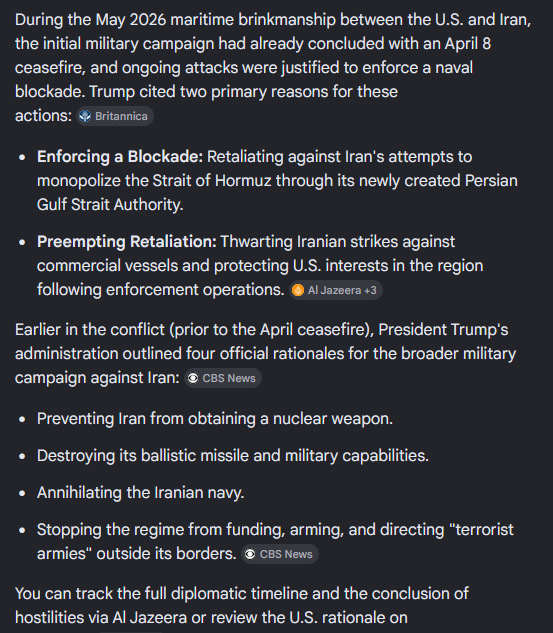 During the May 2026 maritime brinkmanship between the U.S. and Iran, the initial military campaign had already concluded with an April 8 ceasefire, and ongoing attacks were justified to enforce a naval blockade. Trump cited two primary reasons for these actions: Britannica

- **Enforcing a Blockade:** Retaliating against Iran's attempts to monopolize the Strait of Hormuz through its newly created Persian Gulf Strait Authority.
- **Preempting Retaliation:** Thwarting Iranian strikes against commercial vessels and protecting U.S. interests in the region following enforcement operations. Al Jazeera +3

Earlier in the conflict (prior to the April ceasefire), President Trump's administration outlined four official rationales for the broader military campaign against Iran: CBS News

- Preventing Iran from obtaining a nuclear weapon.
- Destroying its ballistic missile and military capabilities.
- Annihilating the Iranian navy.
- Stopping the regime from funding, arming, and directing "terrorist armies" outside its borders. CBS News

You can track the full diplomatic timeline and the conclusion of hostilities via Al Jazeera or review the U.S. rationale on